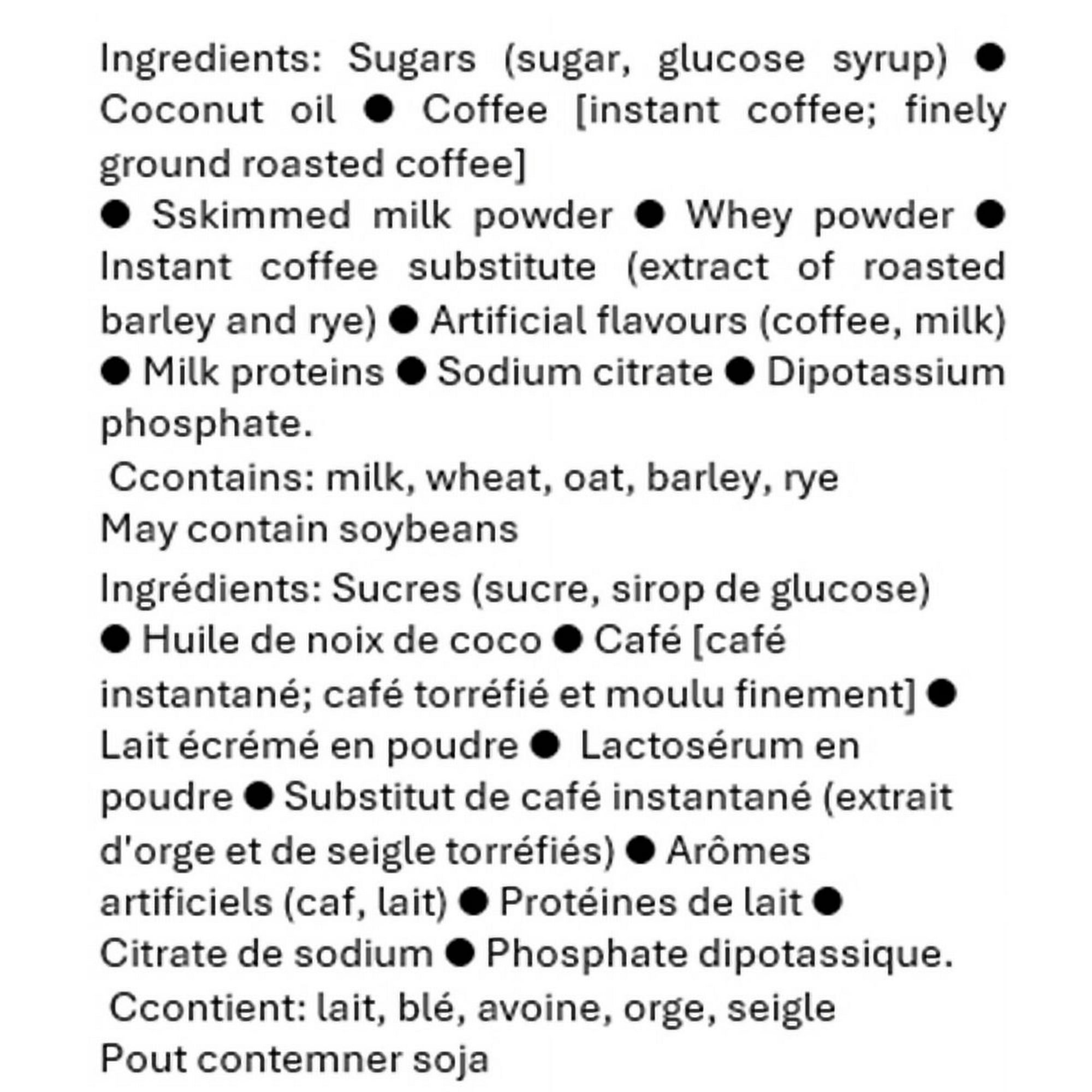 Ingredients: Sugars (sugar, glucose syrup) ● Coconut oil ● Coffee [instant coffee; finely ground roasted coffee]
● Sskimmed milk powder ● Whey powder ● Instant coffee substitute (extract of roasted barley and rye) ● Artificial flavours (coffee, milk) ● Milk proteins ● Sodium citrate ● Dipotassium phosphate.
Ccontains: milk, wheat, oat, barley, rye
May contain soybeans

Ingrédients: Sucres (sucre, sirop de glucose) ● Huile de noix de coco ● Café [café instantané; café torréfié et moulu finement] ● Lait écrémé en poudre ● Lactosérum en poudre ● Substitut de café instantané (extrait d'orge et de seigle torréfiés) ● Arômes artificiels (caf, lait) ● Protéines de lait ● Citrate de sodium ● Phosphate dipotassique.
Ccontient: lait, blé, avoine, orge, seigle
Pout contemner soja